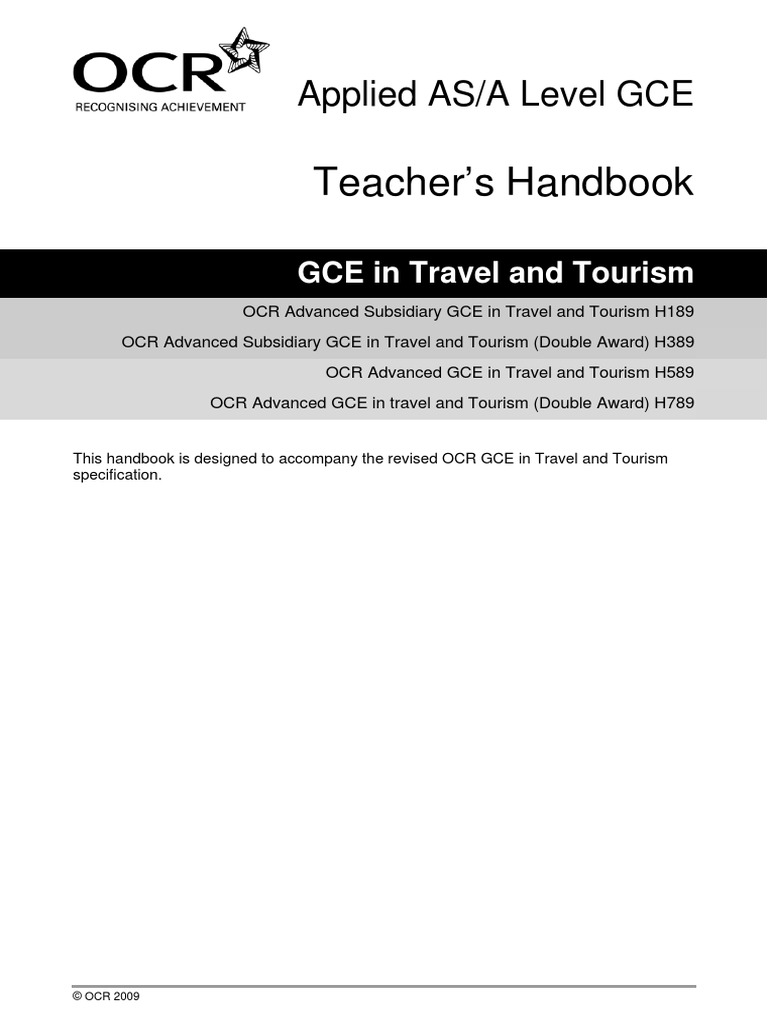 OCR
RECOGNISING ACHIEVEMENT

Applied AS/A Level GCE

Teacher's Handbook

GCE in Travel and Tourism

OCR Advanced Subsidiary GCE in Travel and Tourism H189

OCR Advanced Subsidiary GCE in Travel and Tourism (Double Award) H389

OCR Advanced GCE in Travel and Tourism H589

OCR Advanced GCE in travel and Tourism (Double Award) H789

This handbook is designed to accompany the revised OCR GCE in Travel and Tourism specification.

© OCR 2009